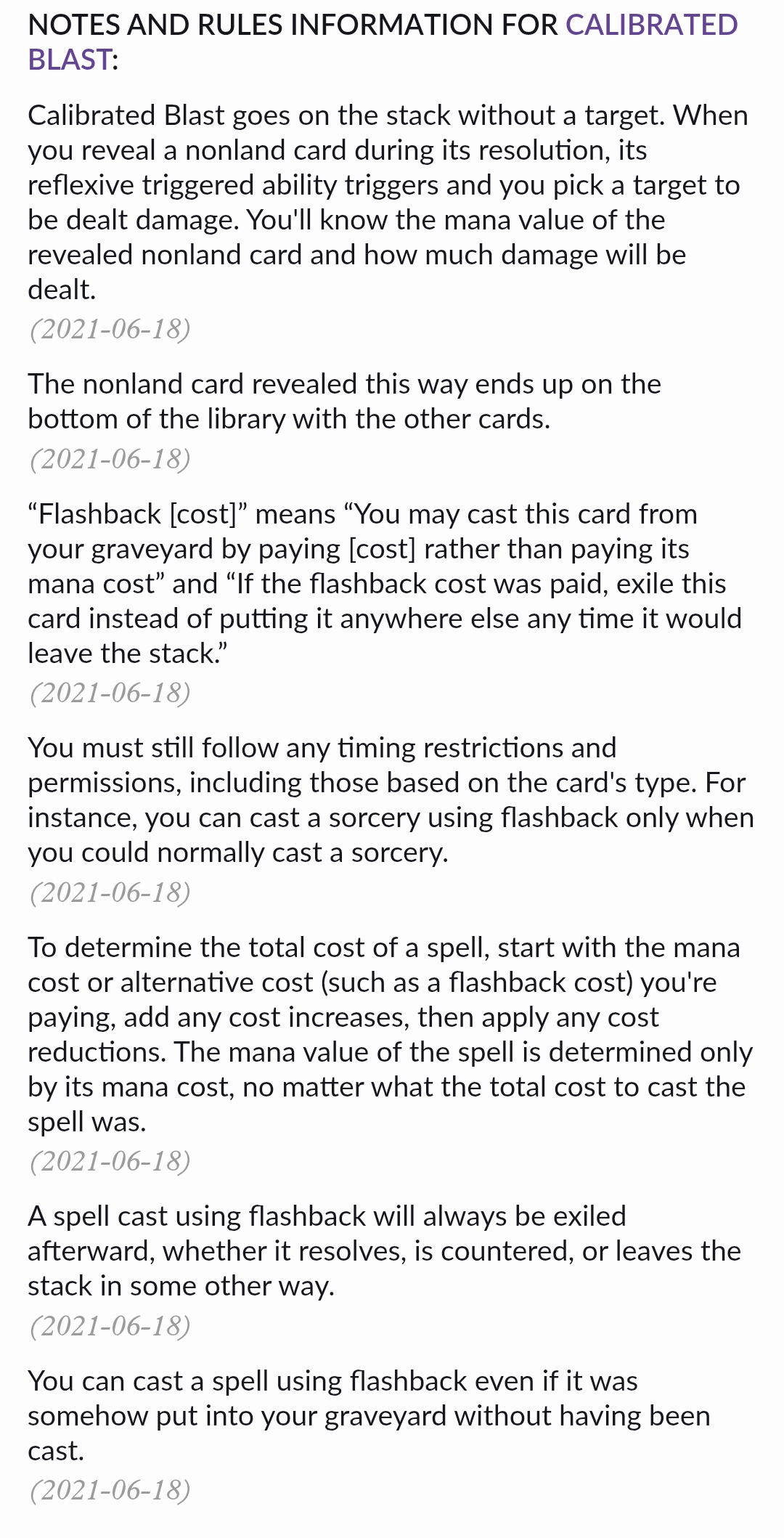 NOTES AND RULES INFORMATION FOR CALIBRATED BLAST:

Calibrated Blast goes on the stack without a target. When you reveal a nonland card during its resolution, its reflexive triggered ability triggers and you pick a target to be dealt damage. You'll know the mana value of the revealed nonland card and how much damage will be dealt.

(2021-06-18)

The nonland card revealed this way ends up on the bottom of the library with the other cards.

(2021-06-18)

"Flashback [cost]" means "You may cast this card from your graveyard by paying [cost] rather than paying its mana cost" and "If the flashback cost was paid, exile this card instead of putting it anywhere else any time it would leave the stack."

(2021-06-18)

You must still follow any timing restrictions and permissions, including those based on the card's type. For instance, you can cast a sorcery using flashback only when you could normally cast a sorcery.

(2021-06-18)

To determine the total cost of a spell, start with the mana cost or alternative cost (such as a flashback cost) you're paying, add any cost increases, then apply any cost reductions. The mana value of the spell is determined only by its mana cost, no matter what the total cost to cast the spell was.

(2021-06-18)

A spell cast using flashback will always be exiled afterward, whether it resolves, is countered, or leaves the stack in some other way.

(2021-06-18)

You can cast a spell using flashback even if it was somehow put into your graveyard without having been cast.

(2021-06-18)